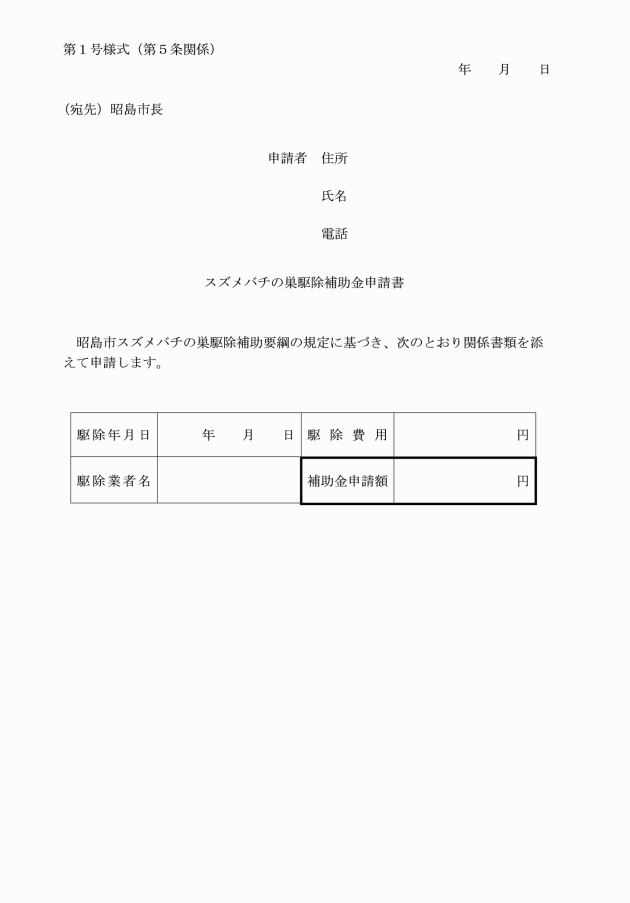 第１号様式（第５条関係）

年　月　日

（宛先）昭島市長

申請者　住所

氏名

電話

スズメバチの巣駆除補助金申請書

昭島市スズメバチの巣駆除補助要綱の規定に基づき、次のとおり関係書類を添えて申請します。

| 駆除年月日 | 年　月　日 | 駆除費用 | 円 |
|---|---|---|---|
| 駆除業者名 | | 補助金申請額 | 円 |